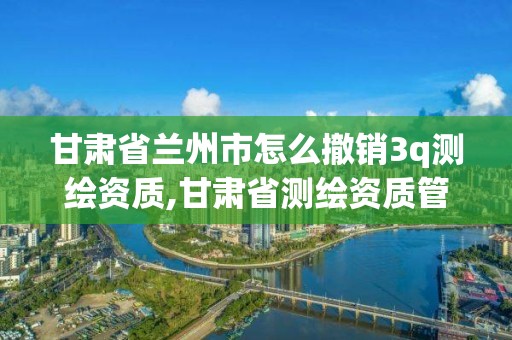 甘肃省兰州市怎么撤销3q测绘资质,甘肃省测绘资质管